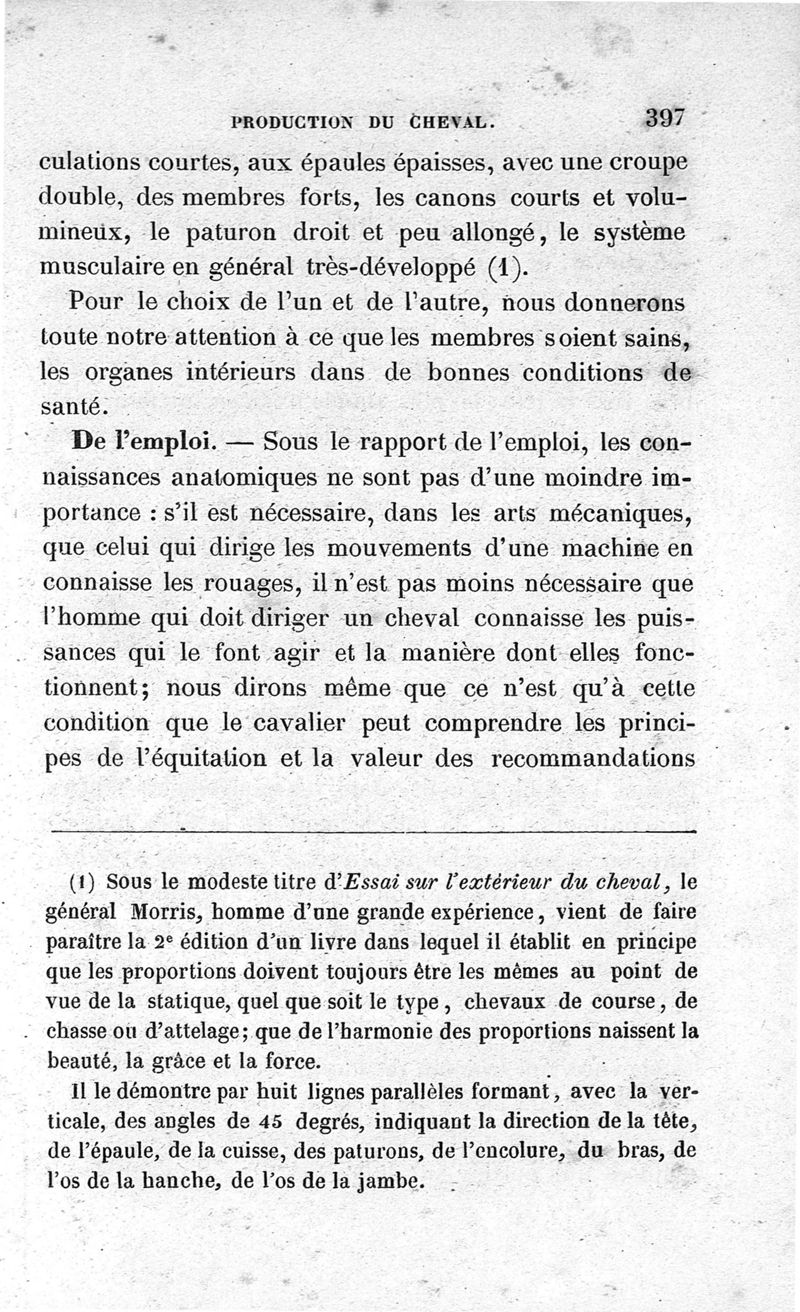 PRODUCTION DU CHEVAL. 397

culations courtes, aux épaules épaisses, avec une croupe double, des membres forts, les canons courts et volumineux, le paturon droit et peu allongé, le système musculaire en général très-développé (1).

Pour le choix de l'un et de l'autre, nous donnerons toute notre attention à ce que les membres soient sains, les organes intérieurs dans de bonnes conditions de santé.

De l'emploi. — Sous le rapport de l'emploi, les connaissances anatomiques ne sont pas d'une moindre importance : s'il est nécessaire, dans les arts mécaniques, que celui qui dirige les mouvements d'une machine en connaisse les rouages, il n'est pas moins nécessaire que l'homme qui doit diriger un cheval connaisse les puissances qui le font agir et la manière dont elles fonctionnent; nous dirons même que ce n'est qu'à cette condition que le cavalier peut comprendre les principes de l'équitation et la valeur des recommandations

(1) Sous le modeste titre d'Essai sur l'extérieur du cheval, le général Morris, homme d'une grande expérience, vient de faire paraître la 2e édition d'un livre dans lequel il établit en principe que les proportions doivent toujours être les mêmes au point de vue de la statique, quel que soit le type, chevaux de course, de chasse ou d'attelage; que de l'harmonie des proportions naissent la beauté, la grâce et la force.

Il le démontre par huit lignes parallèles formant, avec la verticale, des angles de 45 degrés, indiquant la direction de la tête, de l'épaule, de la cuisse, des paturons, de l'encolure, du bras, de l'os de la hanche, de l'os de la jambe.